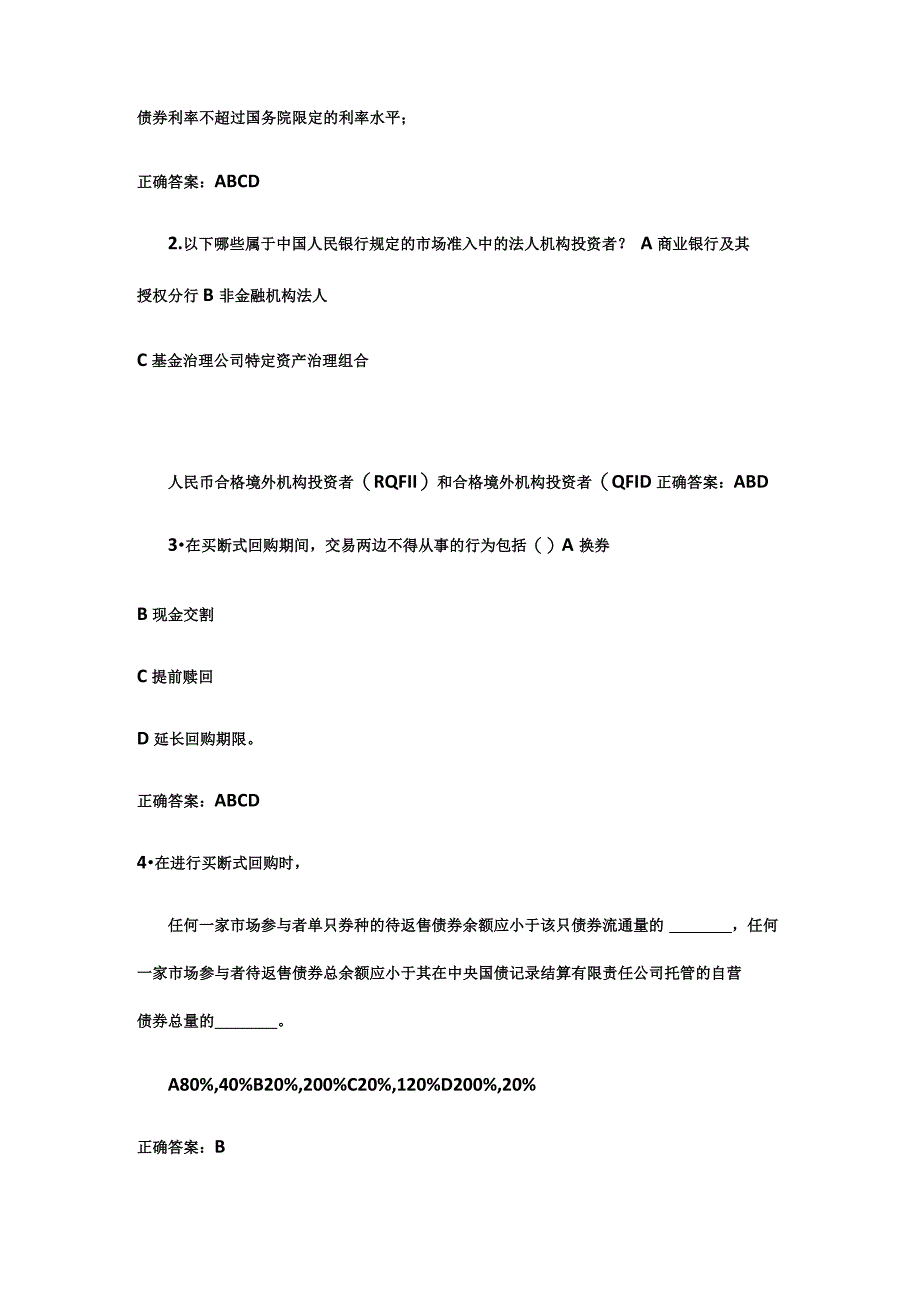 债券利率不超过国务院限定的利率水平；

正确答案：ABCD

2.以下哪些属于中国人民银行规定的市场准入中的法人机构投资者？ A 商业银行及其授权分行 B 非金融机构法人

C 基金治理公司特定资产治理组合

人民币合格境外机构投资者（RQFII）和合格境外机构投资者（QFID 正确答案：ABD

3•在买断式回购期间，交易两边不得从事的行为包括（ ）A 换券

B 现金交割

C 提前赎回

D 延长回购期限。

正确答案：ABCD

4•在进行买断式回购时，

任何一家市场参与者单只券种的待返售债券余额应小于该只债券流通量的 ________，任何一家市场参与者待返售债券总余额应小于其在中央国债记录结算有限责任公司托管的自营债券总量的________。

A80%,40%B20%,200%C20%,120%D200%,20%

正确答案：B